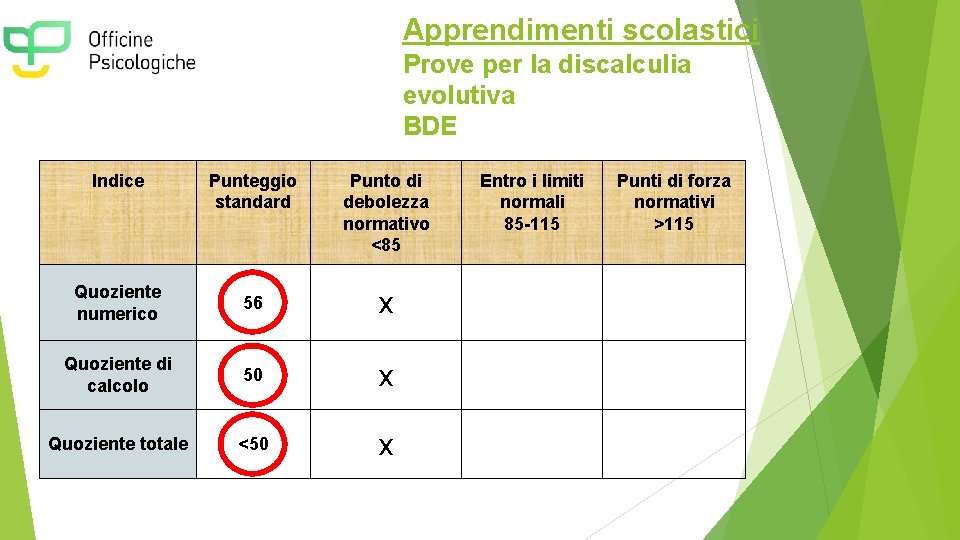 Officine
Psicologiche

Apprendimenti scolastici

Prove per la discalculia evolutiva
BDE

| Indice | Punteggio standard | Punto di debolezza normativo <85 | Entro i limiti normali 85-115 | Punti di forza normativi >115 |
|---|---|---|---|---|
| Quoziente numerico | 56 | X | | |
| Quoziente di calcolo | 50 | X | | |
| Quoziente totale | <50 | X | | |